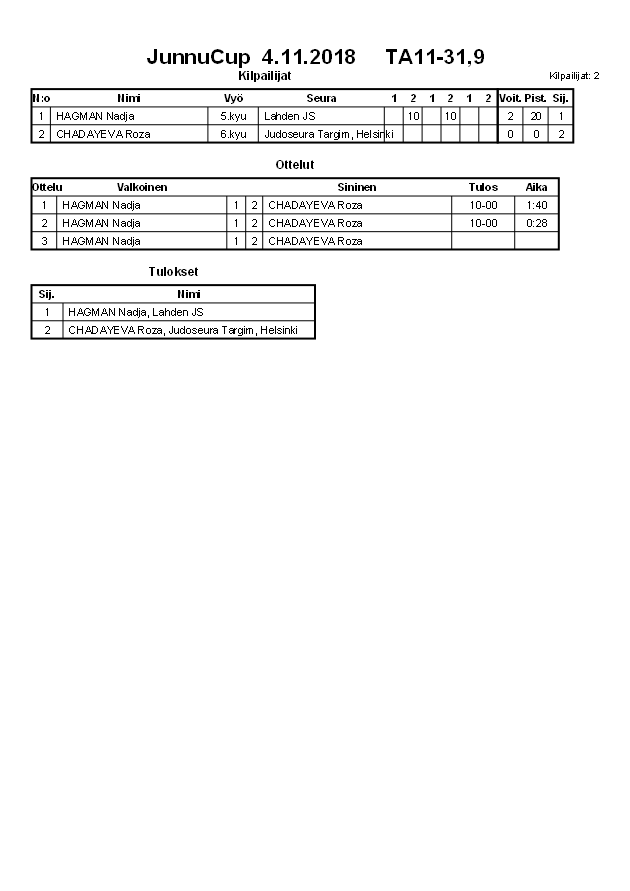 JunnuCup 4.11.2018 TA11-31,9

Kilpailijat

Kilpailijat: 2

| N:o | Nimi | Vyö | Seura | 1 | 2 | 1 | 2 | 1 | 2 | Voit. | Pist. | Sij. |
|---|---|---|---|---|---|---|---|---|---|---|---|---|
| 1 | HAGMAN Nadja | 5.kyu | Lahden JS | | 10 | | 10 | | | 2 | 20 | 1 |
| 2 | CHADAYEVA Roza | 6.kyu | Judoseura Targim, Helsinki | | | | | | | 0 | 0 | 2 |

Ottelut

| Ottelu | Valkoinen | | | Sininen | Tulos | Aika |
|---|---|---|---|---|---|---|
| 1 | HAGMAN Nadja | 1 | 2 | CHADAYEVA Roza | 10-00 | 1:40 |
| 2 | HAGMAN Nadja | 1 | 2 | CHADAYEVA Roza | 10-00 | 0:28 |
| 3 | HAGMAN Nadja | 1 | 2 | CHADAYEVA Roza | | |

Tulokset

| Sij. | Nimi |
|---|---|
| 1 | HAGMAN Nadja, Lahden JS |
| 2 | CHADAYEVA Roza, Judoseura Targim, Helsinki |